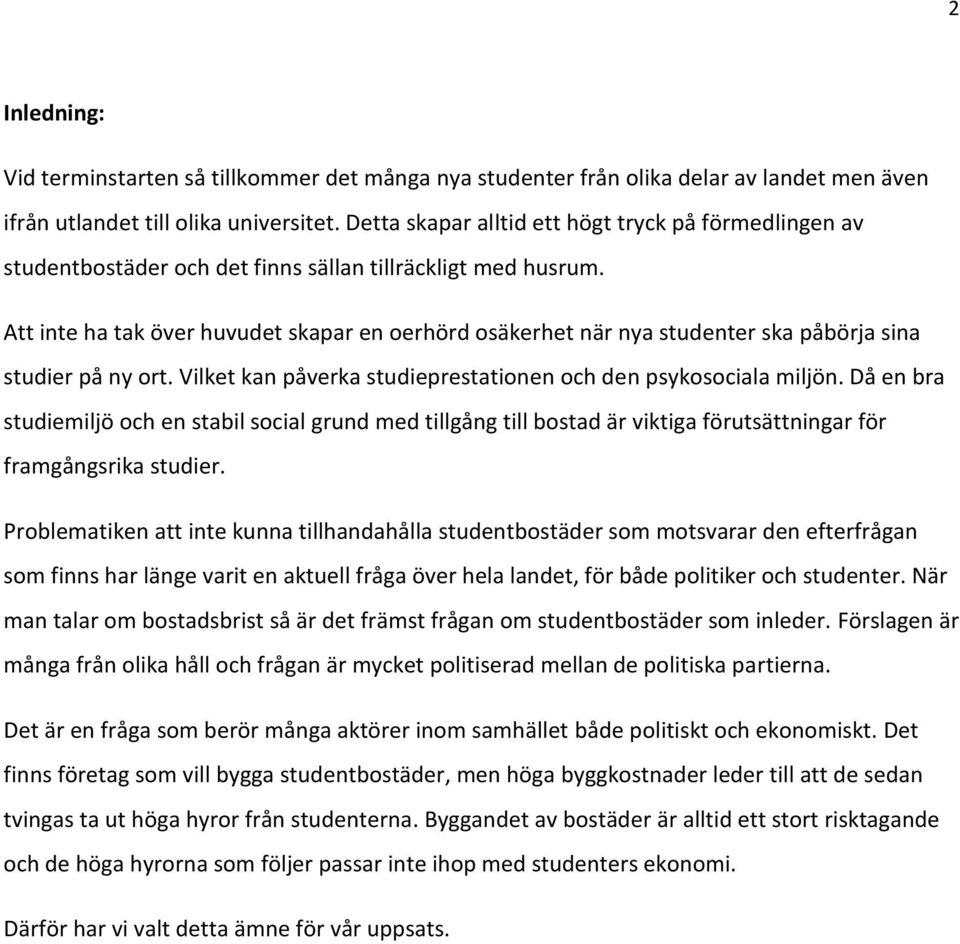 2

Inledning:

Vid terminstarten så tillkommer det många nya studenter från olika delar av landet men även ifrån utlandet till olika universitet. Detta skapar alltid ett högt tryck på förmedlingen av studentbostäder och det finns sällan tillräckligt med husrum.

Att inte ha tak över huvudet skapar en oerhörd osäkerhet när nya studenter ska påbörja sina studier på ny ort. Vilket kan påverka studieprestationen och den psykosociala miljön. Då en bra studiemiljö och en stabil social grund med tillgång till bostad är viktiga förutsättningar för framgångsrika studier.

Problematiken att inte kunna tillhandahålla studentbostäder som motsvarar den efterfrågan som finns har länge varit en aktuell fråga över hela landet, för både politiker och studenter. När man talar om bostadsbrist så är det främst frågan om studentbostäder som inleder. Förslagen är många från olika håll och frågan är mycket politiserad mellan de politiska partierna.

Det är en fråga som berör många aktörer inom samhället både politiskt och ekonomiskt. Det finns företag som vill bygga studentbostäder, men höga byggkostnader leder till att de sedan tvingas ta ut höga hyror från studenterna. Byggandet av bostäder är alltid ett stort risktagande och de höga hyrorna som följer passar inte ihop med studenters ekonomi.

Därför har vi valt detta ämne för vår uppsats.